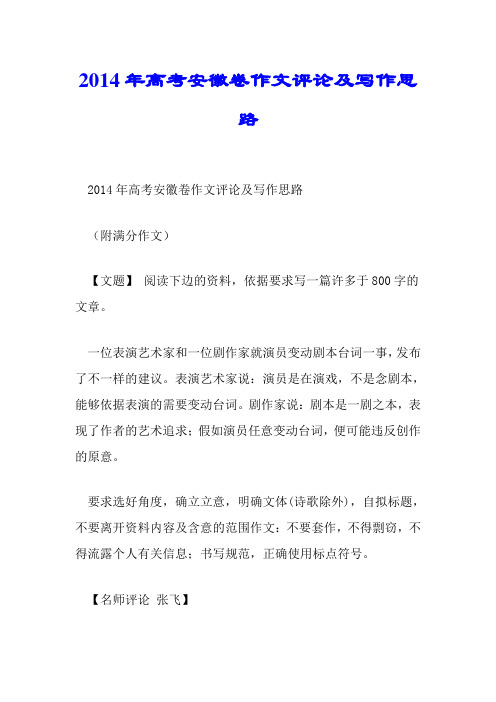 2014年高考安徽卷作文评论及写作思路

2014年高考安徽卷作文评论及写作思路

（附满分作文）

【文题】 阅读下边的资料，依据要求写一篇许多于800字的文章。

一位表演艺术家和一位剧作家就演员变动剧本台词一事，发布了不一样的建议。表演艺术家说：演员是在演戏，不是念剧本，能够依据表演的需要变动台词。剧作家说：剧本是一剧之本，表现了作者的艺术追求；假如演员任意变动台词，便可能违反创作的原意。

要求选好角度，确立立意，明确文体(诗歌除外)，自拟标题，不要离开资料内容及含意的范围作文；不要套作，不得剽窃，不得流露个人有关信息；书写规范，正确使用标点符号。

【名师评论 张飞】